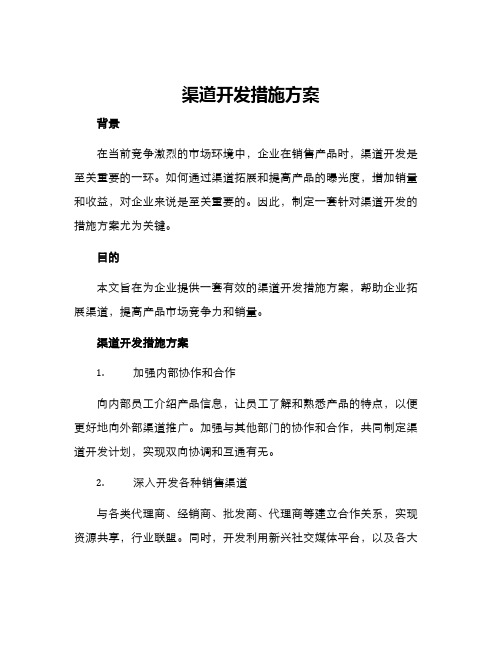 渠道开发措施方案

背景

在当前竞争激烈的市场环境中，企业在销售产品时，渠道开发是至关重要的一环。如何通过渠道拓展和提高产品的曝光度，增加销量和收益，对企业来说是至关重要的。因此，制定一套针对渠道开发的措施方案尤为关键。

目的

本文旨在为企业提供一套有效的渠道开发措施方案，帮助企业拓展渠道，提高产品市场竞争力和销量。

渠道开发措施方案

1. 加强内部协作和合作

向内部员工介绍产品信息，让员工了解和熟悉产品的特点，以便更好地向外部渠道推广。加强与其他部门的协作和合作，共同制定渠道开发计划，实现双向协调和互通有无。

2. 深入开发各种销售渠道

与各类代理商、经销商、批发商、代理商等建立合作关系，实现资源共享，行业联盟。同时，开发利用新兴社交媒体平台，以及各大